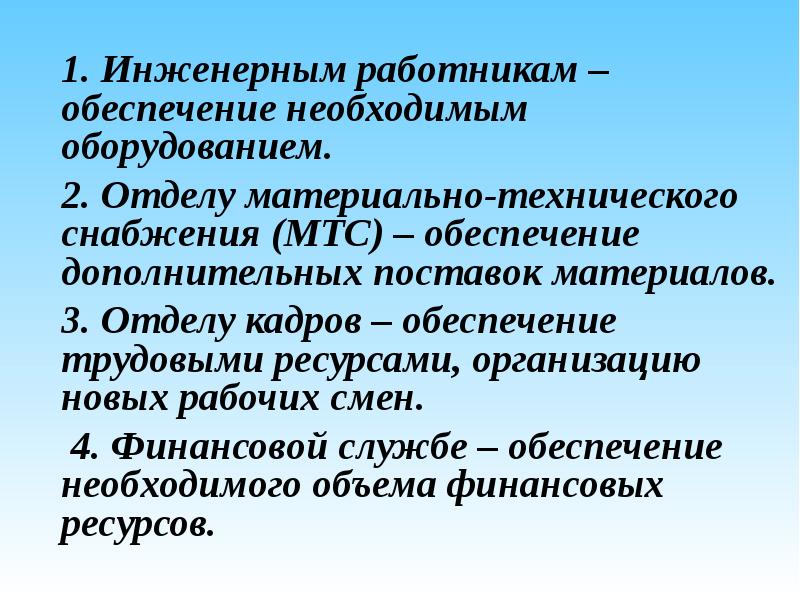 1. Инженерным работникам – обеспечение необходимым оборудованием.

2. Отделу материально-технического снабжения (МТС) – обеспечение дополнительных поставок материалов.

3. Отделу кадров – обеспечение трудовыми ресурсами, организацию новых рабочих смен.

4. Финансовой службе – обеспечение необходимого объема финансовых ресурсов.